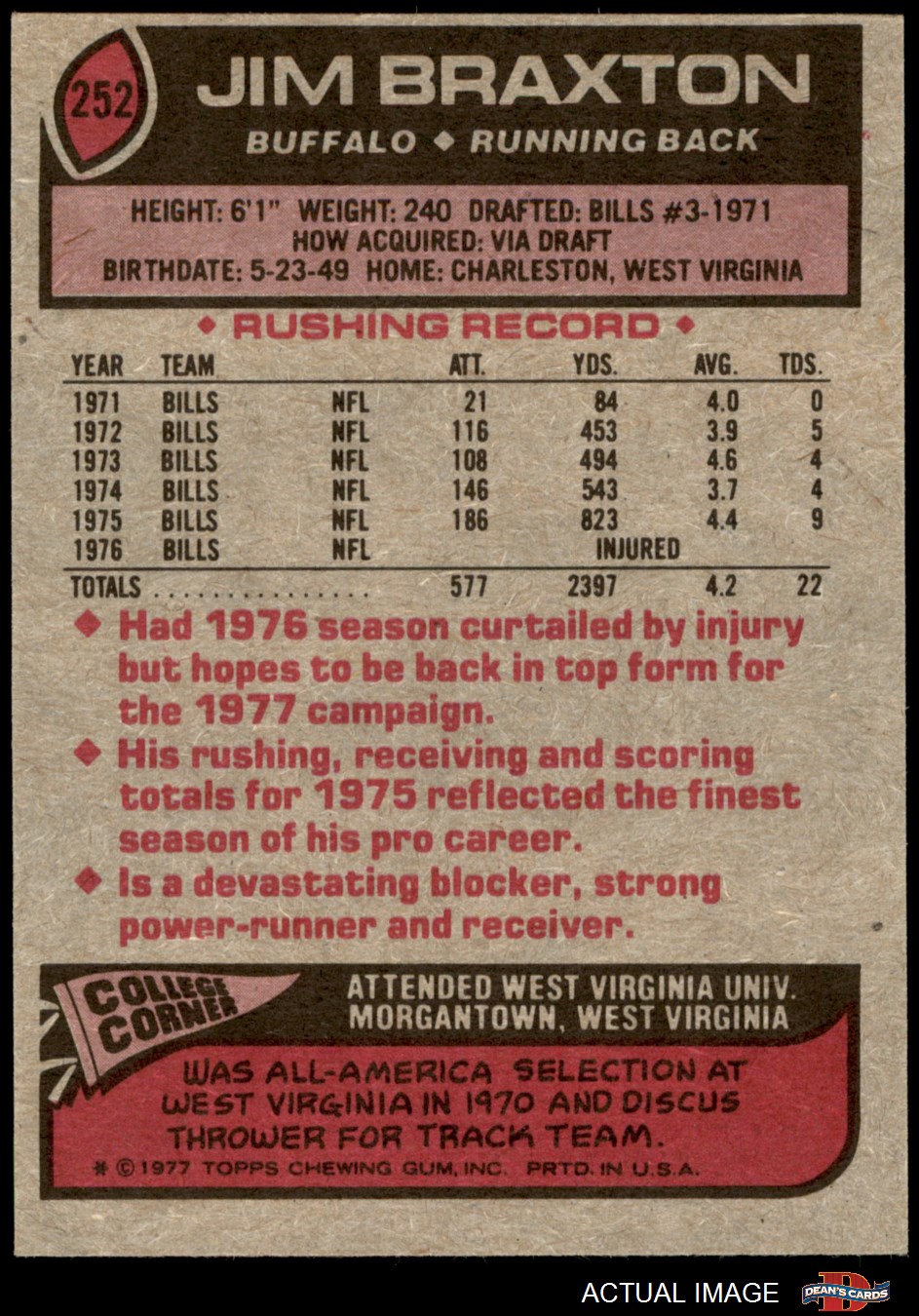 252

JIM BRAXTON

BUFFALO ◆ RUNNING BACK

HEIGHT: 6'1" WEIGHT: 240 DRAFTED: BILLS #3-1971
HOW ACQUIRED: VIA DRAFT
BIRTHDATE: 5-23-49 HOME: CHARLESTON, WEST VIRGINIA

◆ RUSHING RECORD ◆

| YEAR | TEAM | | ATT. | YDS. | AVG. | TDS. |
|---|---|---|---|---|---|---|
| 1971 | BILLS | NFL | 21 | 84 | 4.0 | 0 |
| 1972 | BILLS | NFL | 116 | 453 | 3.9 | 5 |
| 1973 | BILLS | NFL | 108 | 494 | 4.6 | 4 |
| 1974 | BILLS | NFL | 146 | 543 | 3.7 | 4 |
| 1975 | BILLS | NFL | 186 | 823 | 4.4 | 9 |
| 1976 | BILLS | NFL | | INJURED | | |
| TOTALS | | | 577 | 2397 | 4.2 | 22 |

◆ Had 1976 season curtailed by injury but hopes to be back in top form for the 1977 campaign.

◆ His rushing, receiving and scoring totals for 1975 reflected the finest season of his pro career.

◆ Is a devastating blocker, strong power-runner and receiver.

COLLEGE CORNER

ATTENDED WEST VIRGINIA UNIV.
MORGANTOWN, WEST VIRGINIA

WAS ALL-AMERICA SELECTION AT WEST VIRGINIA IN 1970 AND DISCUS THROWER FOR TRACK TEAM.

* © 1977 TOPPS CHEWING GUM, INC. PRTD. IN U.S.A.

ACTUAL IMAGE

DEAN'S CARDS